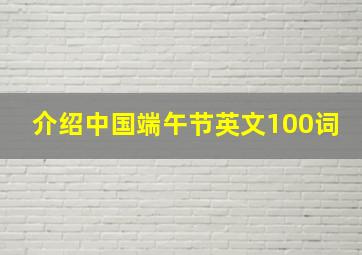 介绍中国端午节英文100词